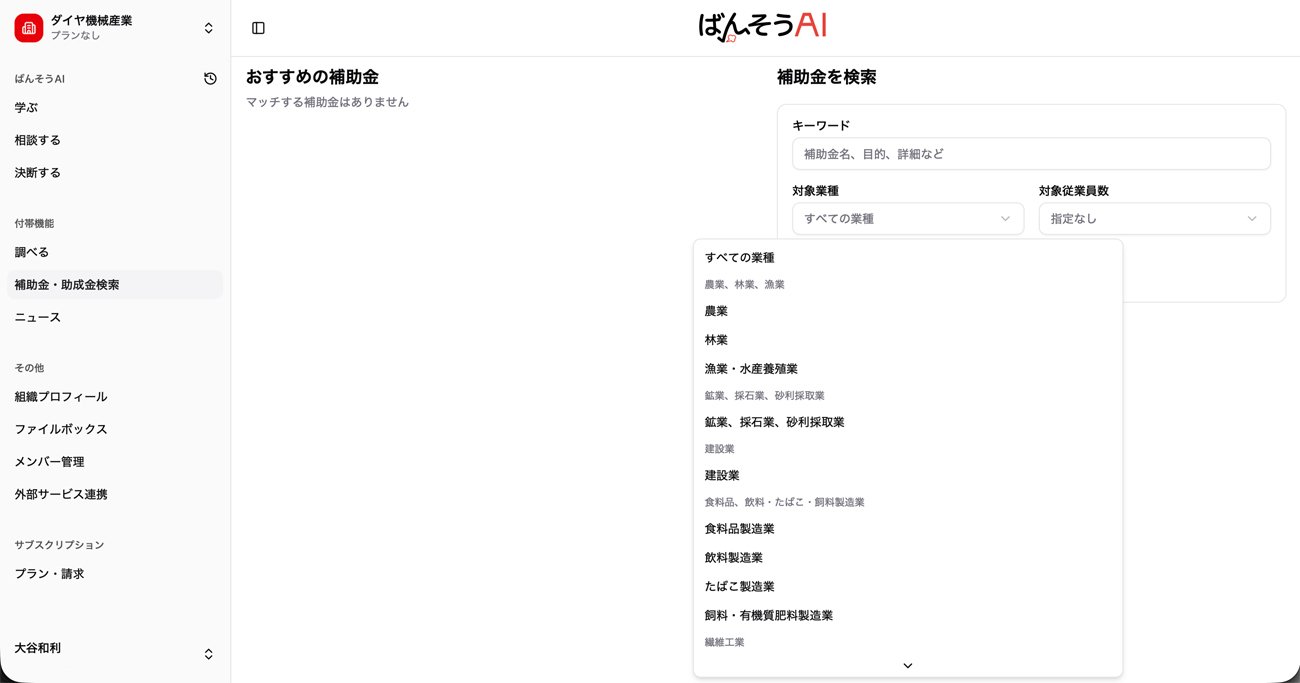 ダイヤ機械産業
プランなし

ばんそうAI
学ぶ
相談する
決断する

付帯機能
調べる
補助金・助成金検索
ニュース

その他
組織プロフィール
ファイルボックス
メンバー管理
外部サービス連携

サブスクリプション
プラン・請求

大谷和利

ばんそうAI

おすすめの補助金
マッチする補助金はありません

補助金を検索

キーワード
補助金名、目的、詳細など

対象業種
すべての業種

対象従業員数
指定なし

すべての業種
農業、林業、漁業
農業
林業
漁業・水産養殖業
鉱業、採石業、砂利採取業
鉱業、採石業、砂利採取業
建設業
建設業
食料品、飲料・たばこ・飼料製造業
食料品製造業
飲料製造業
たばこ製造業
飼料・有機質肥料製造業
繊維工業